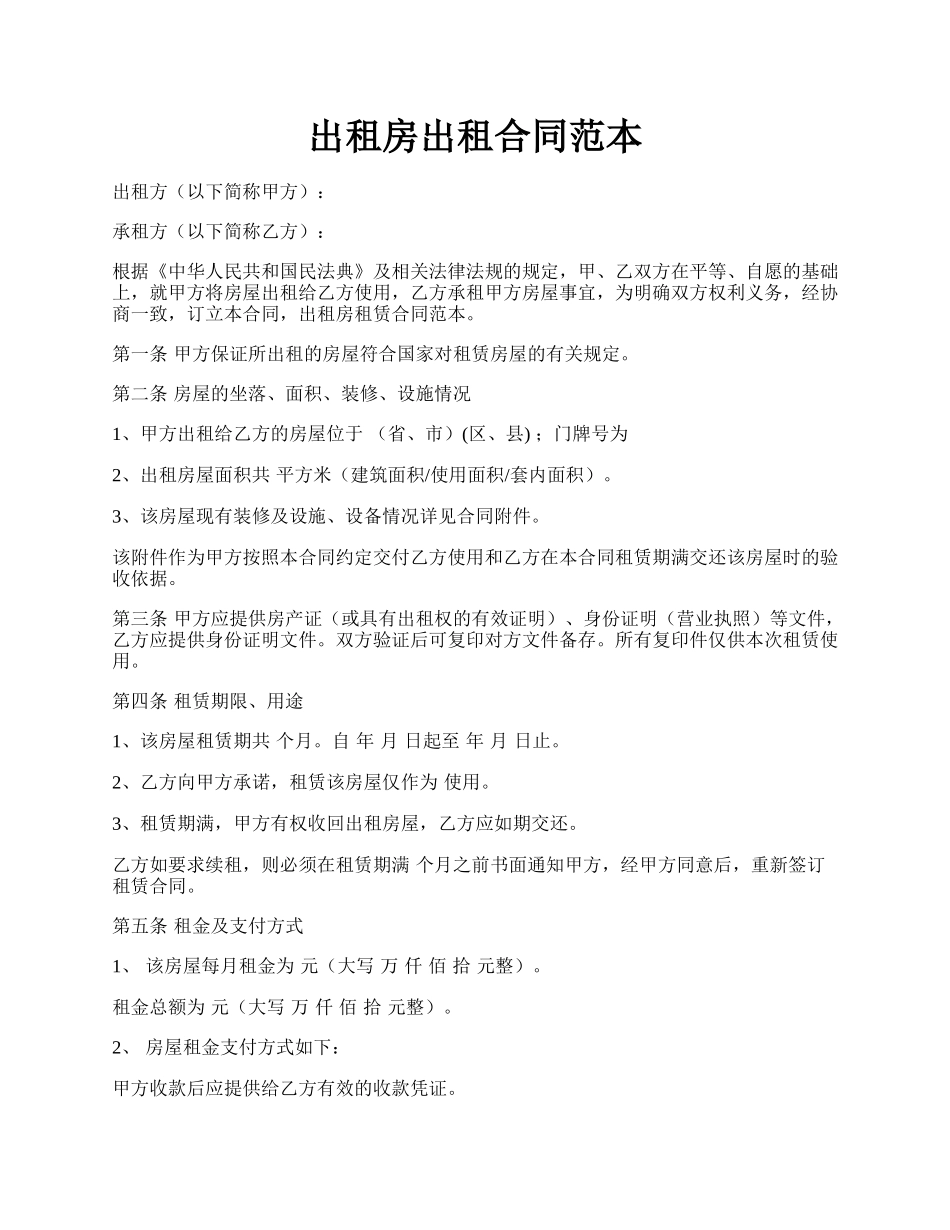 出租房出租合同范本

出租方（以下简称甲方）：

承租方（以下简称乙方）：

根据《中华人民共和国民法典》及相关法律法规的规定，甲、乙双方在平等、自愿的基础上，就甲方将房屋出租给乙方使用，乙方承租甲方房屋事宜，为明确双方权利义务，经协商一致，订立本合同，出租房租赁合同范本。

第一条 甲方保证所出租的房屋符合国家对租赁房屋的有关规定。

第二条 房屋的坐落、面积、装修、设施情况

1、甲方出租给乙方的房屋位于 （省、市）(区、县)；门牌号为

2、出租房屋面积共 平方米（建筑面积/使用面积/套内面积）。

3、该房屋现有装修及设施、设备情况详见合同附件。

该附件作为甲方按照本合同约定交付乙方使用和乙方在本合同租赁期满交还该房屋时的验收依据。

第三条 甲方应提供房产证（或具有出租权的有效证明）、身份证明（营业执照）等文件，乙方应提供身份证明文件。双方验证后可复印对方文件备存。所有复印件仅供本次租赁使用。

第四条 租赁期限、用途

1、该房屋租赁期共 个月。自 年 月 日起至 年 月 日止。

2、乙方向甲方承诺，租赁该房屋仅作为 使用。

3、租赁期满，甲方有权收回出租房屋，乙方应如期交还。

乙方如要求续租，则必须在租赁期满 个月之前书面通知甲方，经甲方同意后，重新签订租赁合同。

第五条 租金及支付方式

1、 该房屋每月租金为 元（大写 万 仟 佰 拾 元整）。

租金总额为 元（大写 万 仟 佰 拾 元整）。

2、 房屋租金支付方式如下：

甲方收款后应提供给乙方有效的收款凭证。